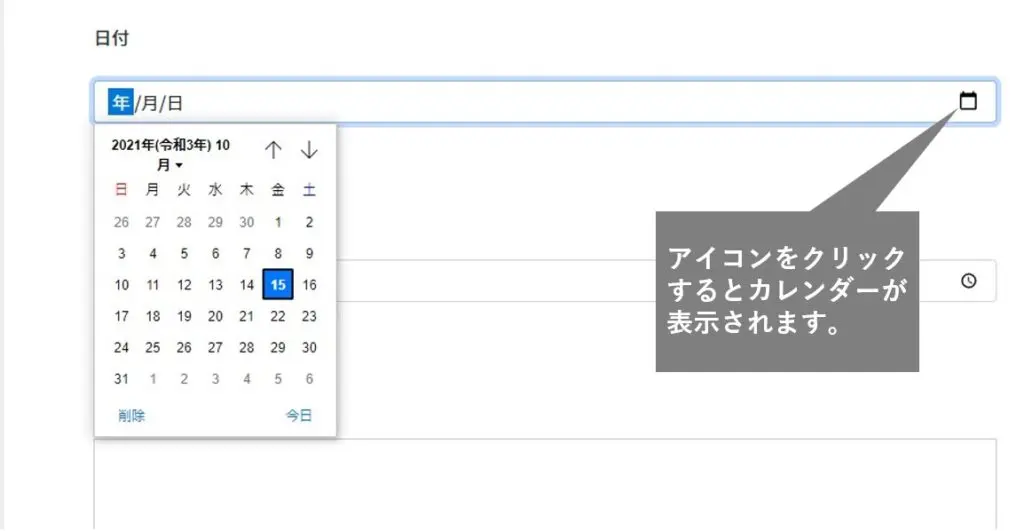 日付

年/月/日

2021年(令和3年) 10月

| 日 | 月 | 火 | 水 | 木 | 金 | 土 |
|---|---|---|---|---|---|---|
| 26 | 27 | 28 | 29 | 30 | 1 | 2 |
| 3 | 4 | 5 | 6 | 7 | 8 | 9 |
| 10 | 11 | 12 | 13 | 14 | 15 | 16 |
| 17 | 18 | 19 | 20 | 21 | 22 | 23 |
| 24 | 25 | 26 | 27 | 28 | 29 | 30 |
| 31 | 1 | 2 | 3 | 4 | 5 | 6 |

削除 今日

アイコンをクリックするとカレンダーが表示されます。